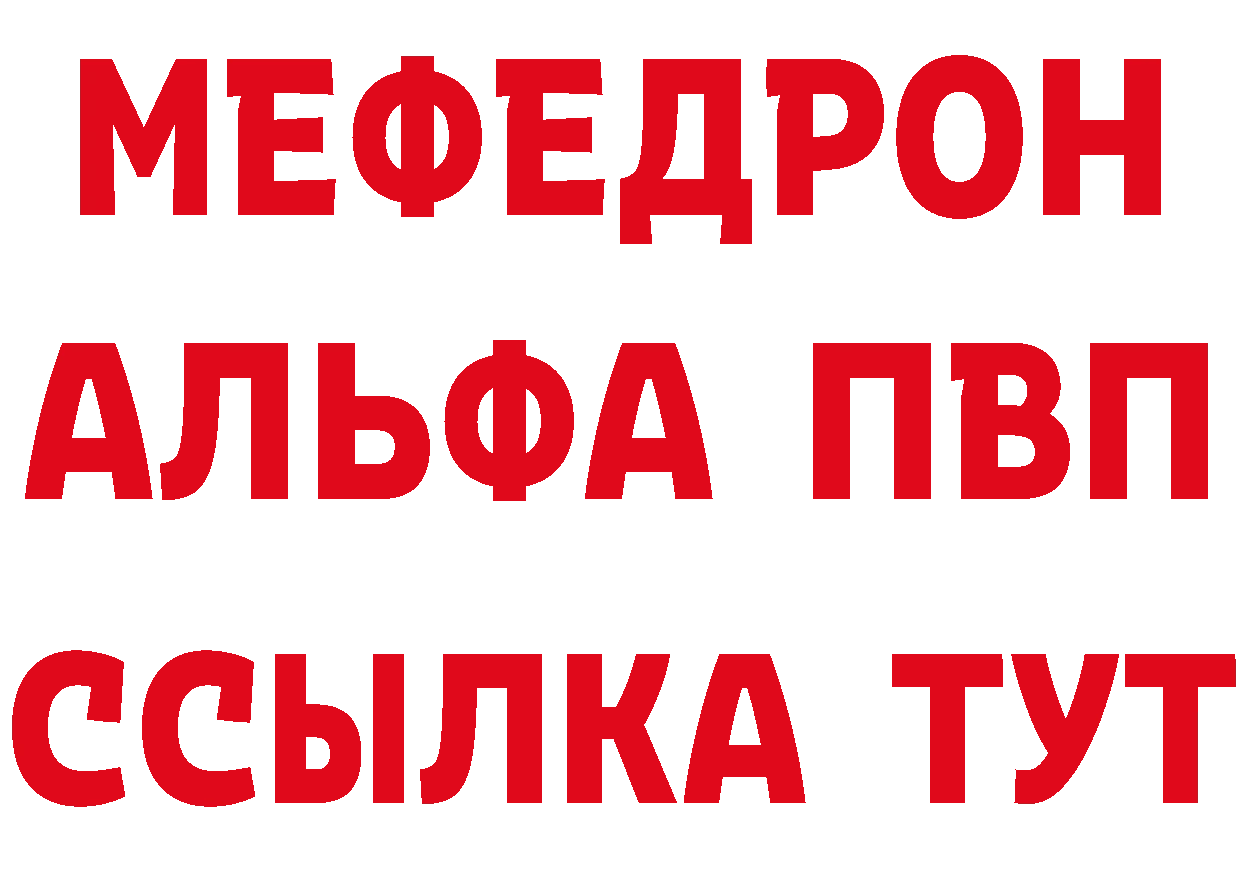 МЕФЕДРОН
АЛЬФА ПВП
ССЫЛКА ТУТ